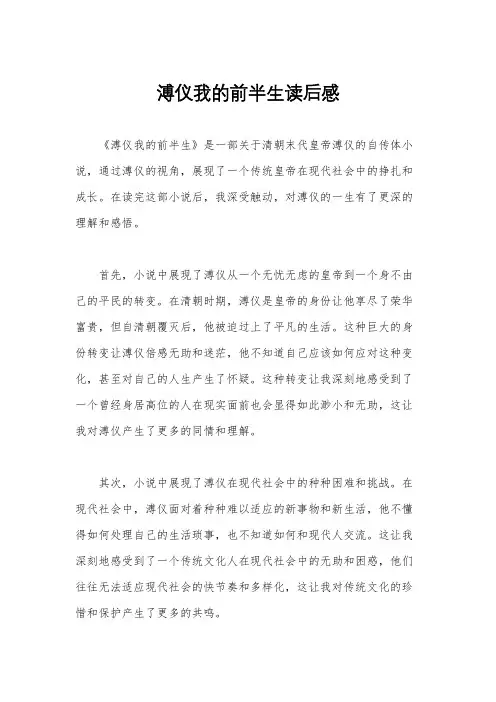 溥仪我的前半生读后感

《溥仪我的前半生》是一部关于清朝末代皇帝溥仪的自传体小说，通过溥仪的视角，展现了一个传统皇帝在现代社会中的挣扎和成长。在读完这部小说后，我深受触动，对溥仪的一生有了更深的理解和感悟。

首先，小说中展现了溥仪从一个无忧无虑的皇帝到一个身不由己的平民的转变。在清朝时期，溥仪是皇帝的身份让他享尽了荣华富贵，但自清朝覆灭后，他被迫过上了平凡的生活。这种巨大的身份转变让溥仪倍感无助和迷茫，他不知道自己应该如何应对这种变化，甚至对自己的人生产生了怀疑。这种转变让我深刻地感受到了一个曾经身居高位的人在现实面前也会显得如此渺小和无助，这让我对溥仪产生了更多的同情和理解。

其次，小说中展现了溥仪在现代社会中的种种困难和挑战。在现代社会中，溥仪面对着种种难以适应的新事物和新生活，他不懂得如何处理自己的生活琐事，也不知道如何和现代人交流。这让我深刻地感受到了一个传统文化人在现代社会中的无助和困惑，他们往往无法适应现代社会的快节奏和多样化，这让我对传统文化的珍惜和保护产生了更多的共鸣。